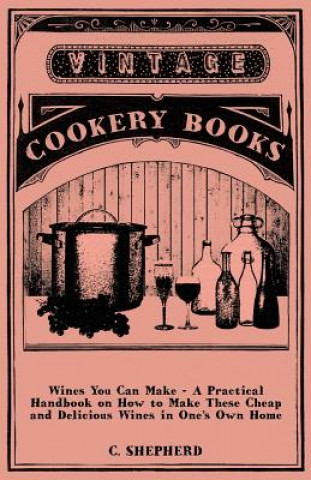 VINTAGE

COOKERY BOOKS

Wines You Can Make - A Practical Handbook on How to Make These Cheap and Delicious Wines in One's Own Home

C. SHEPHERD